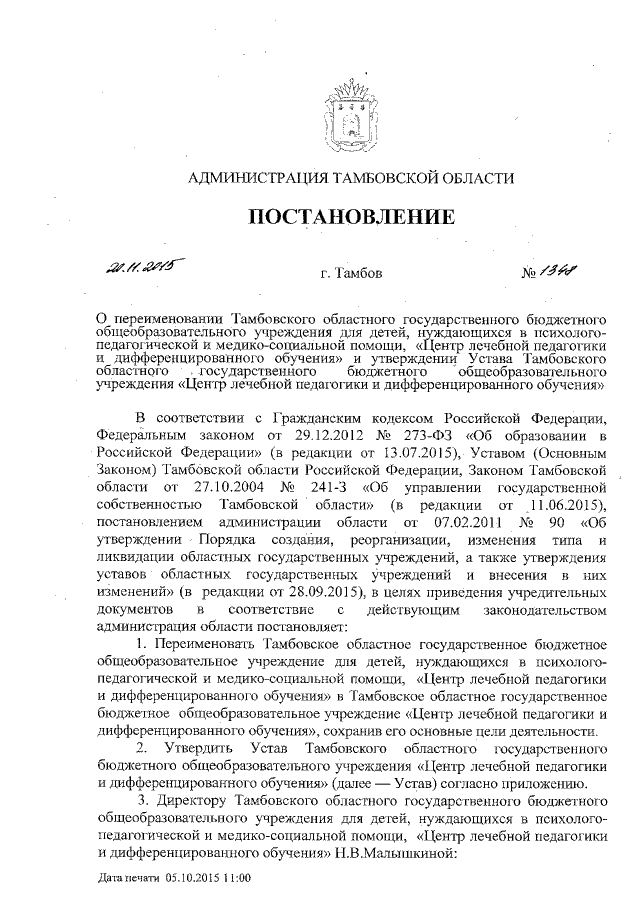 АДМИНИСТРАЦИЯ ТАМБОВСКОЙ ОБЛАСТИ

ПОСТАНОВЛЕНИЕ

20.11.2015 г. Тамбов № 1348

О переименовании Тамбовского областного государственного бюджетного общеобразовательного учреждения для детей, нуждающихся в психолого-педагогической и медико-социальной помощи, «Центр лечебной педагогики и дифференцированного обучения» и утверждении Устава Тамбовского областного государственного бюджетного общеобразовательного учреждения «Центр лечебной педагогики и дифференцированного обучения»

В соответствии с Гражданским кодексом Российской Федерации, Федеральным законом от 29.12.2012 № 273-ФЗ «Об образовании в Российской Федерации» (в редакции от 13.07.2015), Уставом (Основным Законом) Тамбовской области Российской Федерации, Законом Тамбовской области от 27.10.2004 № 241-З «Об управлении государственной собственностью Тамбовской области» (в редакции от 11.06.2015), постановлением администрации области от 07.02.2011 № 90 «Об утверждении Порядка создания, реорганизации, изменения типа и ликвидации областных государственных учреждений, а также утверждения уставов областных государственных учреждений и внесения в них изменений» (в редакции от 28.09.2015), в целях приведения учредительных документов в соответствие с действующим законодательством администрация области постановляет:

1. Переименовать Тамбовское областное государственное бюджетное общеобразовательное учреждение для детей, нуждающихся в психолого-педагогической и медико-социальной помощи, «Центр лечебной педагогики и дифференцированного обучения» в Тамбовское областное государственное бюджетное общеобразовательное учреждение «Центр лечебной педагогики и дифференцированного обучения», сохранив его основные цели деятельности.

2. Утвердить Устав Тамбовского областного государственного бюджетного общеобразовательного учреждения «Центр лечебной педагогики и дифференцированного обучения» (далее — Устав) согласно приложению.

3. Директору Тамбовского областного государственного бюджетного общеобразовательного учреждения для детей, нуждающихся в психолого-педагогической и медико-социальной помощи, «Центр лечебной педагогики и дифференцированного обучения» Н.В.Малышкиной:

Дата печати 05.10.2015 11:00